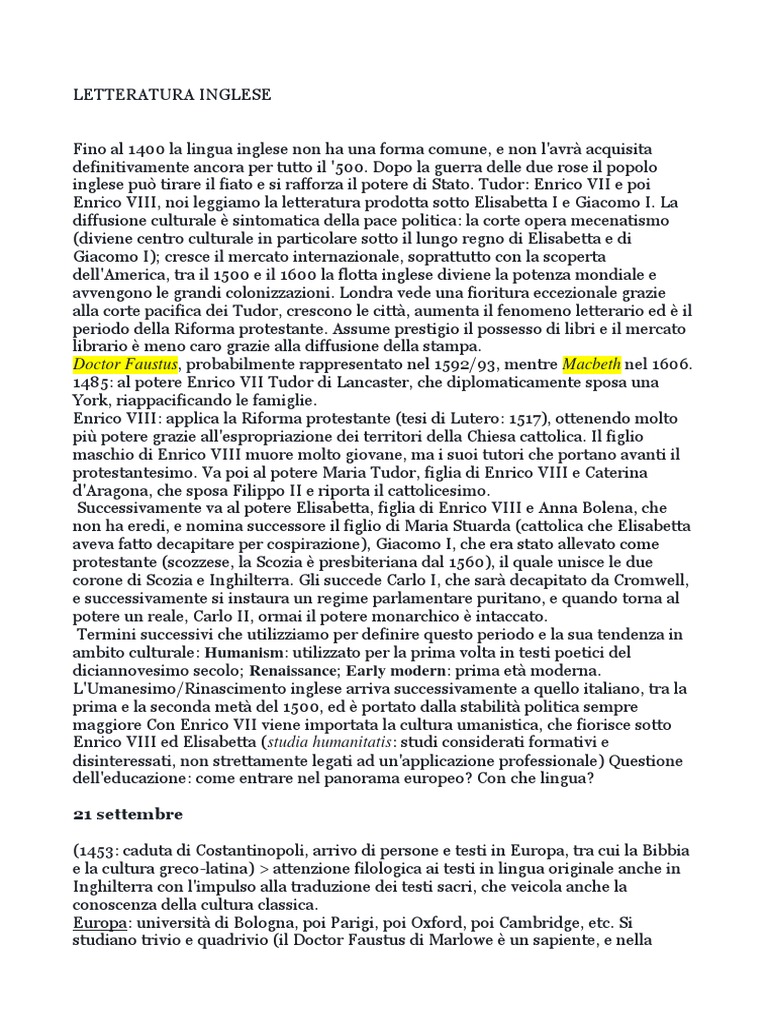 LETTERATURA INGLESE

Fino al 1400 la lingua inglese non ha una forma comune, e non l'avrà acquisita definitivamente ancora per tutto il '500. Dopo la guerra delle due rose il popolo inglese può tirare il fiato e si rafforza il potere di Stato. Tudor: Enrico VII e poi Enrico VIII, noi leggiamo la letteratura prodotta sotto Elisabetta I e Giacomo I. La diffusione culturale è sintomatica della pace politica: la corte opera mecenatismo (diviene centro culturale in particolare sotto il lungo regno di Elisabetta e di Giacomo I); cresce il mercato internazionale, soprattutto con la scoperta dell'America, tra il 1500 e il 1600 la flotta inglese diviene la potenza mondiale e avvengono le grandi colonizzazioni. Londra vede una fioritura eccezionale grazie alla corte pacifica dei Tudor, crescono le città, aumenta il fenomeno letterario ed è il periodo della Riforma protestante. Assume prestigio il possesso di libri e il mercato librario è meno caro grazie alla diffusione della stampa.
Doctor Faustus, probabilmente rappresentato nel 1592/93, mentre Macbeth nel 1606.
1485: al potere Enrico VII Tudor di Lancaster, che diplomaticamente sposa una York, riappacificando le famiglie.
Enrico VIII: applica la Riforma protestante (tesi di Lutero: 1517), ottenendo molto più potere grazie all'espropriazione dei territori della Chiesa cattolica. Il figlio maschio di Enrico VIII muore molto giovane, ma i suoi tutori che portano avanti il protestantesimo. Va poi al potere Maria Tudor, figlia di Enrico VIII e Caterina d'Aragona, che sposa Filippo II e riporta il cattolicesimo.
Successivamente va al potere Elisabetta, figlia di Enrico VIII e Anna Bolena, che non ha eredi, e nomina successore il figlio di Maria Stuarda (cattolica che Elisabetta aveva fatto decapitare per cospirazione), Giacomo I, che era stato allevato come protestante (scozzese, la Scozia è presbiteriana dal 1560), il quale unisce le due corone di Scozia e Inghilterra. Gli succede Carlo I, che sarà decapitato da Cromwell, e successivamente si instaura un regime parlamentare puritano, e quando torna al potere un reale, Carlo II, ormai il potere monarchico è intaccato.
Termini successivi che utilizziamo per definire questo periodo e la sua tendenza in ambito culturale: Humanism: utilizzato per la prima volta in testi poetici del diciannovesimo secolo; Renaissance; Early modern: prima età moderna.
L'Umanesimo/Rinascimento inglese arriva successivamente a quello italiano, tra la prima e la seconda metà del 1500, ed è portato dalla stabilità politica sempre maggiore Con Enrico VII viene importata la cultura umanistica, che fiorisce sotto Enrico VIII ed Elisabetta (studia humanitatis: studi considerati formativi e disinteressati, non strettamente legati ad un'applicazione professionale) Questione dell'educazione: come entrare nel panorama europeo? Con che lingua?

21 settembre

(1453: caduta di Costantinopoli, arrivo di persone e testi in Europa, tra cui la Bibbia e la cultura greco-latina) > attenzione filologica ai testi in lingua originale anche in Inghilterra con l'impulso alla traduzione dei testi sacri, che veicola anche la conoscenza della cultura classica.
Europa: università di Bologna, poi Parigi, poi Oxford, poi Cambridge, etc. Si studiano trivio e quadrivio (il Doctor Faustus di Marlowe è un sapiente, e nella